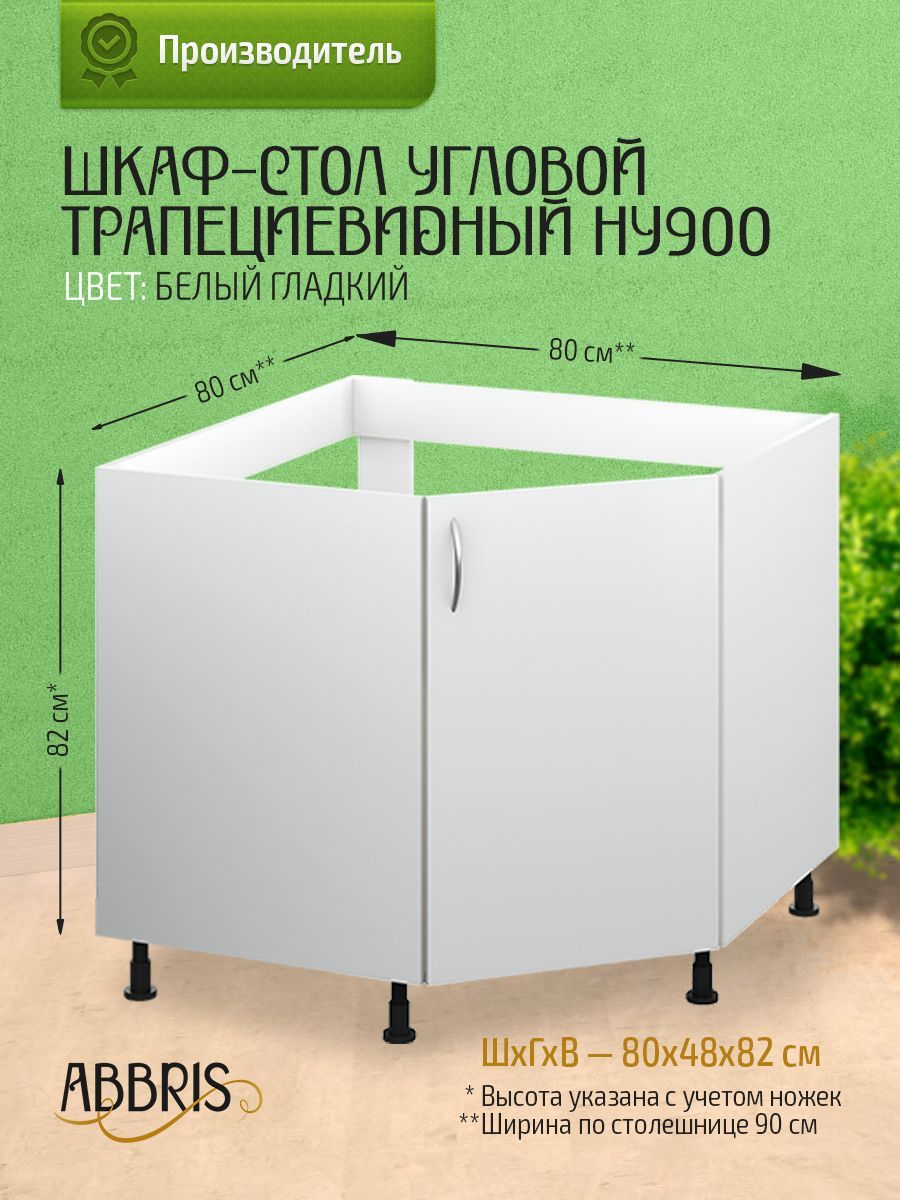 Производитель

ШКАФ-СТОЛ УГЛОВОЙ ТРАПЕЦИЕВИДНЫЙ НУ900

ЦВЕТ: БЕЛЫЙ ГЛАДКИЙ

80 см**

80 см**

82 см*

ABBRIS

ШхГхВ — 80х48х82 см

* Высота указана с учетом ножек
**Ширина по столешнице 90 см